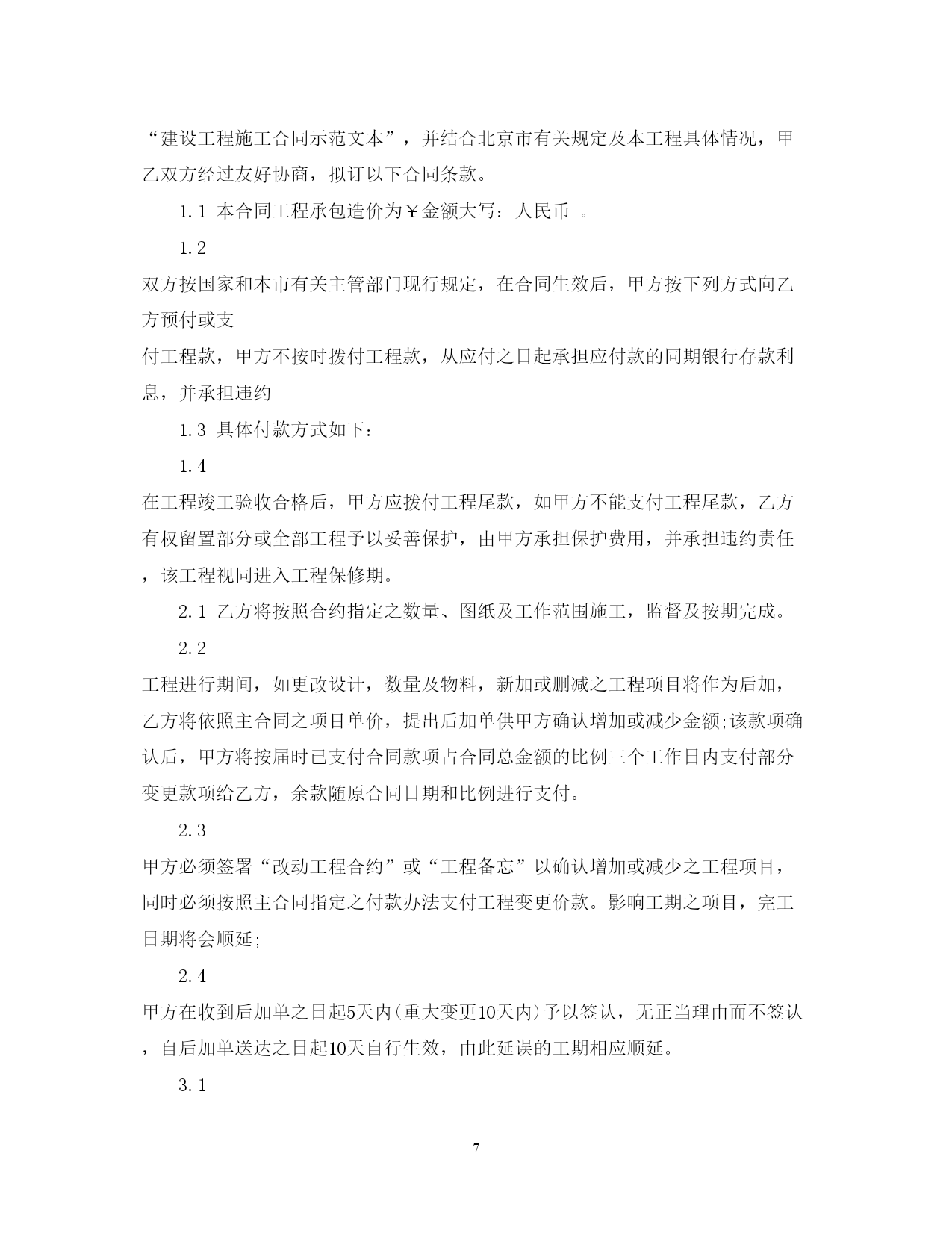 “建设工程施工合同示范文本”，并结合北京市有关规定及本工程具体情况，甲乙双方经过友好协商，拟订以下合同条款。

1.1 本合同工程承包造价为￥金额大写：人民币 。

1.2

双方按国家和本市有关主管部门现行规定，在合同生效后，甲方按下列方式向乙方预付或支

付工程款，甲方不按时拨付工程款，从应付之日起承担应付款的同期银行存款利息，并承担违约

1.3 具体付款方式如下：

1.4

在工程竣工验收合格后，甲方应拨付工程尾款，如甲方不能支付工程尾款，乙方有权留置部分或全部工程予以妥善保护，由甲方承担保护费用，并承担违约责任，该工程视同进入工程保修期。

2.1 乙方将按照合约指定之数量、图纸及工作范围施工，监督及按期完成。

2.2

工程进行期间，如更改设计，数量及物料，新加或删减之工程项目将作为后加，乙方将依照主合同之项目单价，提出后加单供甲方确认增加或减少金额;该款项确认后，甲方将按届时已支付合同款项占合同总金额的比例三个工作日内支付部分变更款项给乙方，余款随原合同日期和比例进行支付。

2.3

甲方必须签署“改动工程合约”或“工程备忘”以确认增加或减少之工程项目，同时必须按照主合同指定之付款办法支付工程变更价款。影响工期之项目，完工日期将会顺延;

2.4

甲方在收到后加单之日起5天内(重大变更10天内)予以签认，无正当理由而不签认，自后加单送达之日起10天自行生效，由此延误的工期相应顺延。

3.1

7